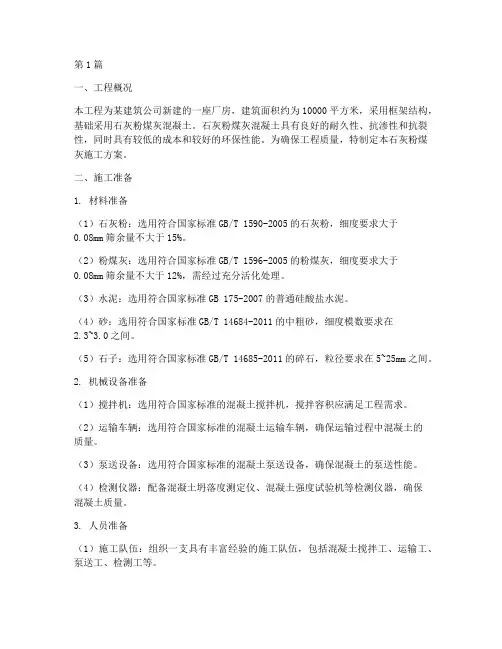 第1篇

一、工程概况

本工程为某建筑公司新建的一座厂房，建筑面积约为10000平方米，采用框架结构，基础采用石灰粉煤灰混凝土。石灰粉煤灰混凝土具有良好的耐久性、抗渗性和抗裂性，同时具有较低的成本和较好的环保性能。为确保工程质量，特制定本石灰粉煤灰施工方案。

二、施工准备

1. 材料准备

（1）石灰粉：选用符合国家标准GB/T 1590-2005的石灰粉，细度要求大于0.08mm筛余量不大于15%。

（2）粉煤灰：选用符合国家标准GB/T 1596-2005的粉煤灰，细度要求大于0.08mm筛余量不大于12%，需经过充分活化处理。

（3）水泥：选用符合国家标准GB 175-2007的普通硅酸盐水泥。

（4）砂：选用符合国家标准GB/T 14684-2011的中粗砂，细度模数要求在2.3~3.0之间。

（5）石子：选用符合国家标准GB/T 14685-2011的碎石，粒径要求在5~25mm之间。

2. 机械设备准备

（1）搅拌机：选用符合国家标准的混凝土搅拌机，搅拌容积应满足工程需求。

（2）运输车辆：选用符合国家标准的混凝土运输车辆，确保运输过程中混凝土的质量。

（3）泵送设备：选用符合国家标准的混凝土泵送设备，确保混凝土的泵送性能。

（4）检测仪器：配备混凝土坍落度测定仪、混凝土强度试验机等检测仪器，确保混凝土质量。

3. 人员准备

（1）施工队伍：组织一支具有丰富经验的施工队伍，包括混凝土搅拌工、运输工、泵送工、检测工等。